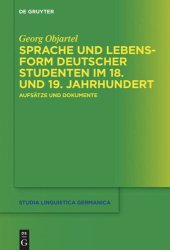 DE GRUYTER

Georg Objartel

SPRACHE UND LEBENSFORM DEUTSCHER STUDENTEN IM 18. UND 19. JAHRHUNDERT

AUFSÄTZE UND DOKUMENTE

STUDIA LINGUISTICA GERMANICA

DE
G